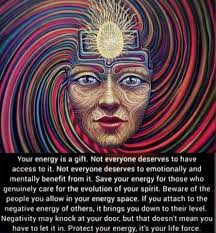 Your energy is a gift. Not everyone deserves to have access to it. Not everyone deserves to emotionally and mentally benefit from it. Save your energy for those who genuinely care for the evolution of your spirit. Beware of the people you allow in your energy space. If you attach to the negative energy of others, it brings you down to their level. Negativity may knock at your door, but that doesn't mean you have to let it in. Protect your energy, it's your life force.